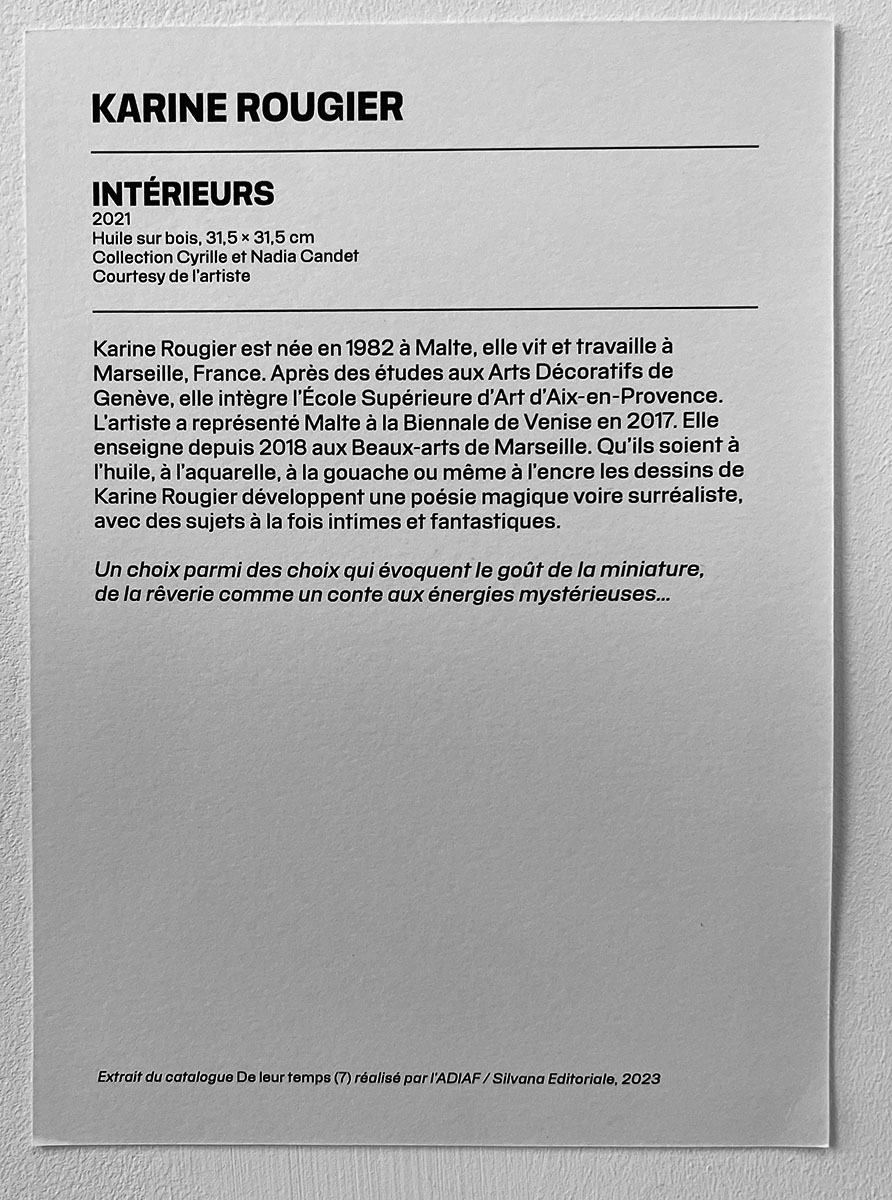 KARINE ROUGIER

INTÉRIEURS
2021
Huile sur bois, 31,5 × 31,5 cm
Collection Cyrille et Nadia Candet
Courtesy de l'artiste

Karine Rougier est née en 1982 à Malte, elle vit et travaille à Marseille, France. Après des études aux Arts Décoratifs de Genève, elle intègre l'École Supérieure d'Art d'Aix-en-Provence. L'artiste a représenté Malte à la Biennale de Venise en 2017. Elle enseigne depuis 2018 aux Beaux-arts de Marseille. Qu'ils soient à l'huile, à l'aquarelle, à la gouache ou même à l'encre les dessins de Karine Rougier développent une poésie magique voire surréaliste, avec des sujets à la fois intimes et fantastiques.

Un choix parmi des choix qui évoquent le goût de la miniature, de la rêverie comme un conte aux énergies mystérieuses...

Extrait du catalogue De leur temps (7) réalisé par l'ADIAF / Silvana Editoriale, 2023